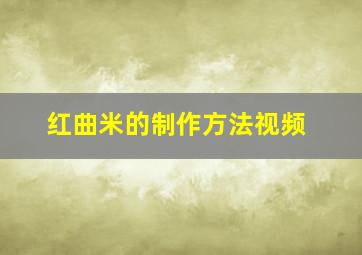 红曲米的制作方法视频